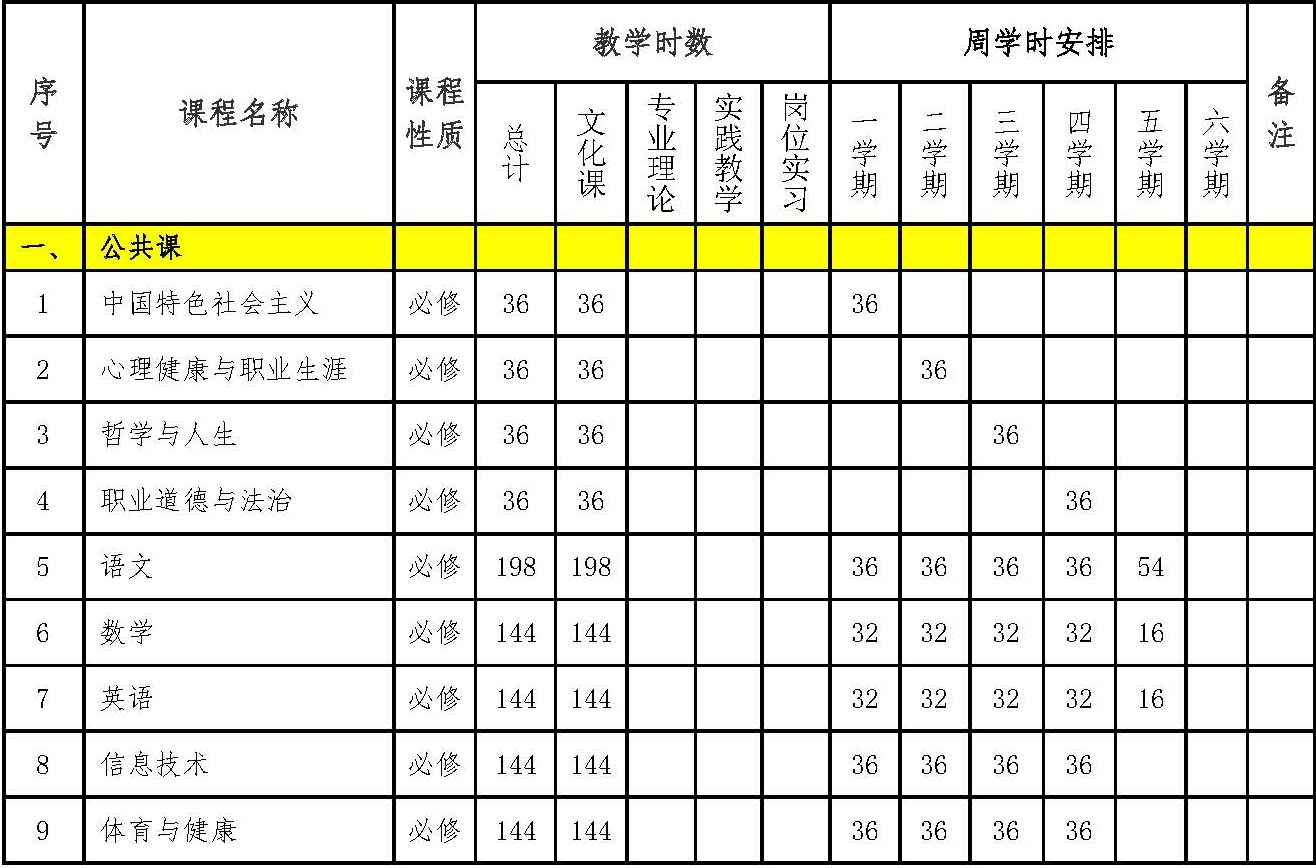 | 序号 | 课程名称 | 课程性质 | 教学时数 |  |  |  |  | 周学时安排 |  |  |  |  |  | 备注 |
|---|---|---|---|---|---|---|---|---|---|---|---|---|---|---|
|  |  |  | 总计 | 文化课 | 专业理论 | 实践教学 | 岗位实习 | 一学期 | 二学期 | 三学期 | 四学期 | 五学期 | 六学期 |  |
| 一、 | 公共课 |  |  |  |  |  |  |  |  |  |  |  |  |  |
| 1 | 中国特色社会主义 | 必修 | 36 | 36 |  |  |  | 36 |  |  |  |  |  |  |
| 2 | 心理健康与职业生涯 | 必修 | 36 | 36 |  |  |  |  | 36 |  |  |  |  |  |
| 3 | 哲学与人生 | 必修 | 36 | 36 |  |  |  |  |  | 36 |  |  |  |  |
| 4 | 职业道德与法治 | 必修 | 36 | 36 |  |  |  |  |  |  | 36 |  |  |  |
| 5 | 语文 | 必修 | 198 | 198 |  |  |  | 36 | 36 | 36 | 36 | 54 |  |  |
| 6 | 数学 | 必修 | 144 | 144 |  |  |  | 32 | 32 | 32 | 32 | 16 |  |  |
| 7 | 英语 | 必修 | 144 | 144 |  |  |  | 32 | 32 | 32 | 32 | 16 |  |  |
| 8 | 信息技术 | 必修 | 144 | 144 |  |  |  | 36 | 36 | 36 | 36 |  |  |  |
| 9 | 体育与健康 | 必修 | 144 | 144 |  |  |  | 36 | 36 | 36 | 36 |  |  |  |